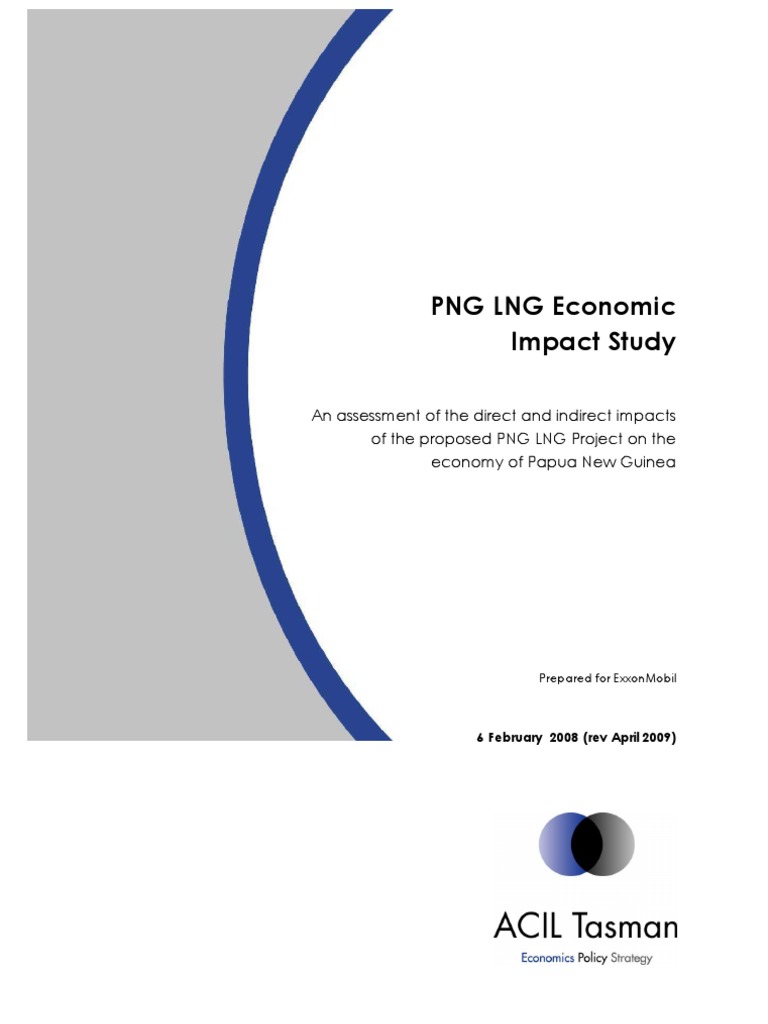 PNG LNG Economic Impact Study

An assessment of the direct and indirect impacts of the proposed PNG LNG Project on the economy of Papua New Guinea

Prepared for ExxonMobil

6 February 2008 (rev April 2009)

ACIL Tasman
Economics Policy Strategy